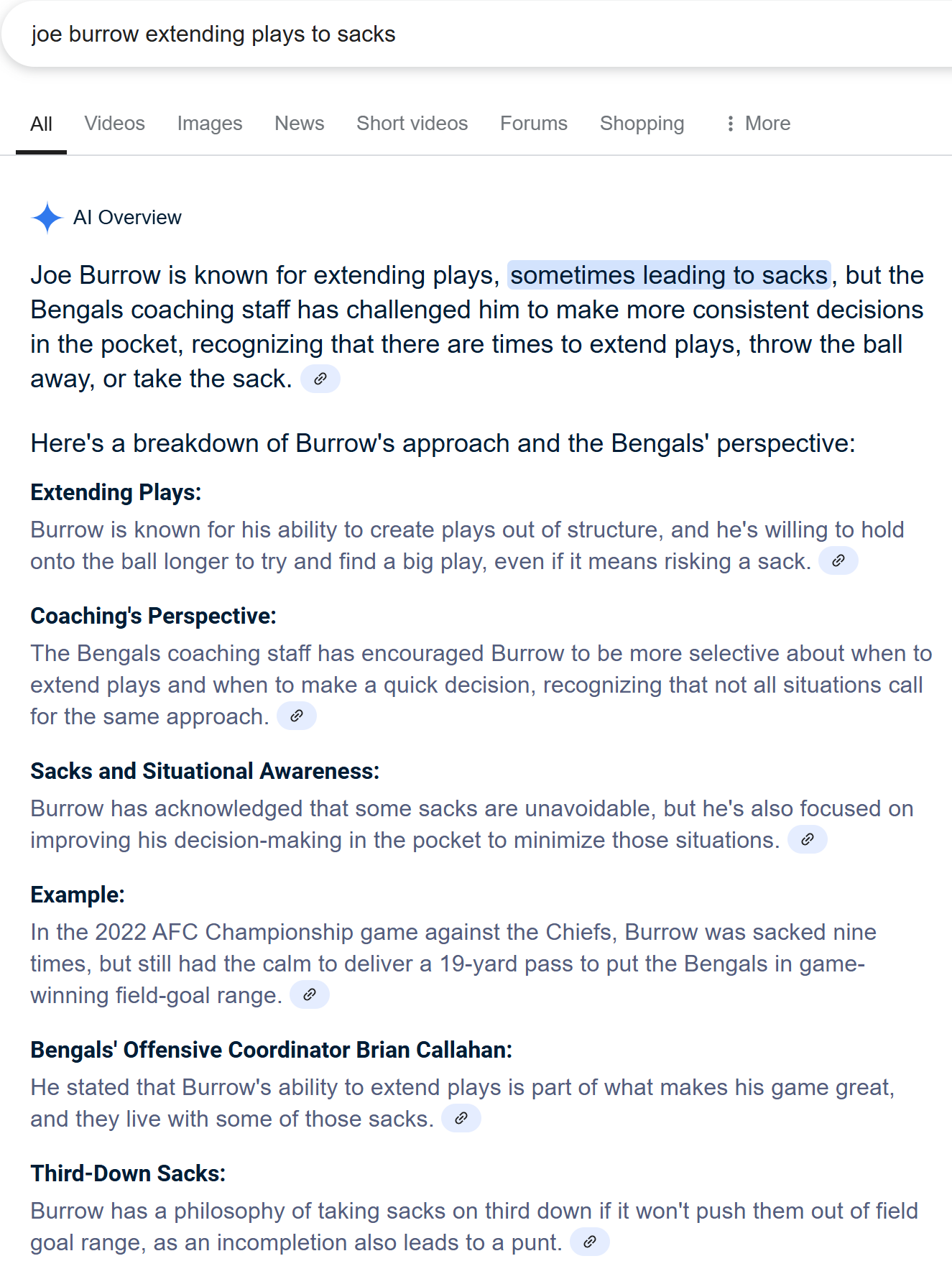 joe burrow extending plays to sacks

All Videos Images News Short videos Forums Shopping More

AI Overview

Joe Burrow is known for extending plays, sometimes leading to sacks, but the Bengals coaching staff has challenged him to make more consistent decisions in the pocket, recognizing that there are times to extend plays, throw the ball away, or take the sack.

Here's a breakdown of Burrow's approach and the Bengals' perspective:

Extending Plays:
Burrow is known for his ability to create plays out of structure, and he's willing to hold onto the ball longer to try and find a big play, even if it means risking a sack.

Coaching's Perspective:
The Bengals coaching staff has encouraged Burrow to be more selective about when to extend plays and when to make a quick decision, recognizing that not all situations call for the same approach.

Sacks and Situational Awareness:
Burrow has acknowledged that some sacks are unavoidable, but he's also focused on improving his decision-making in the pocket to minimize those situations.

Example:
In the 2022 AFC Championship game against the Chiefs, Burrow was sacked nine times, but still had the calm to deliver a 19-yard pass to put the Bengals in game-winning field-goal range.

Bengals' Offensive Coordinator Brian Callahan:
He stated that Burrow's ability to extend plays is part of what makes his game great, and they live with some of those sacks.

Third-Down Sacks:
Burrow has a philosophy of taking sacks on third down if it won't push them out of field goal range, as an incompletion also leads to a punt.